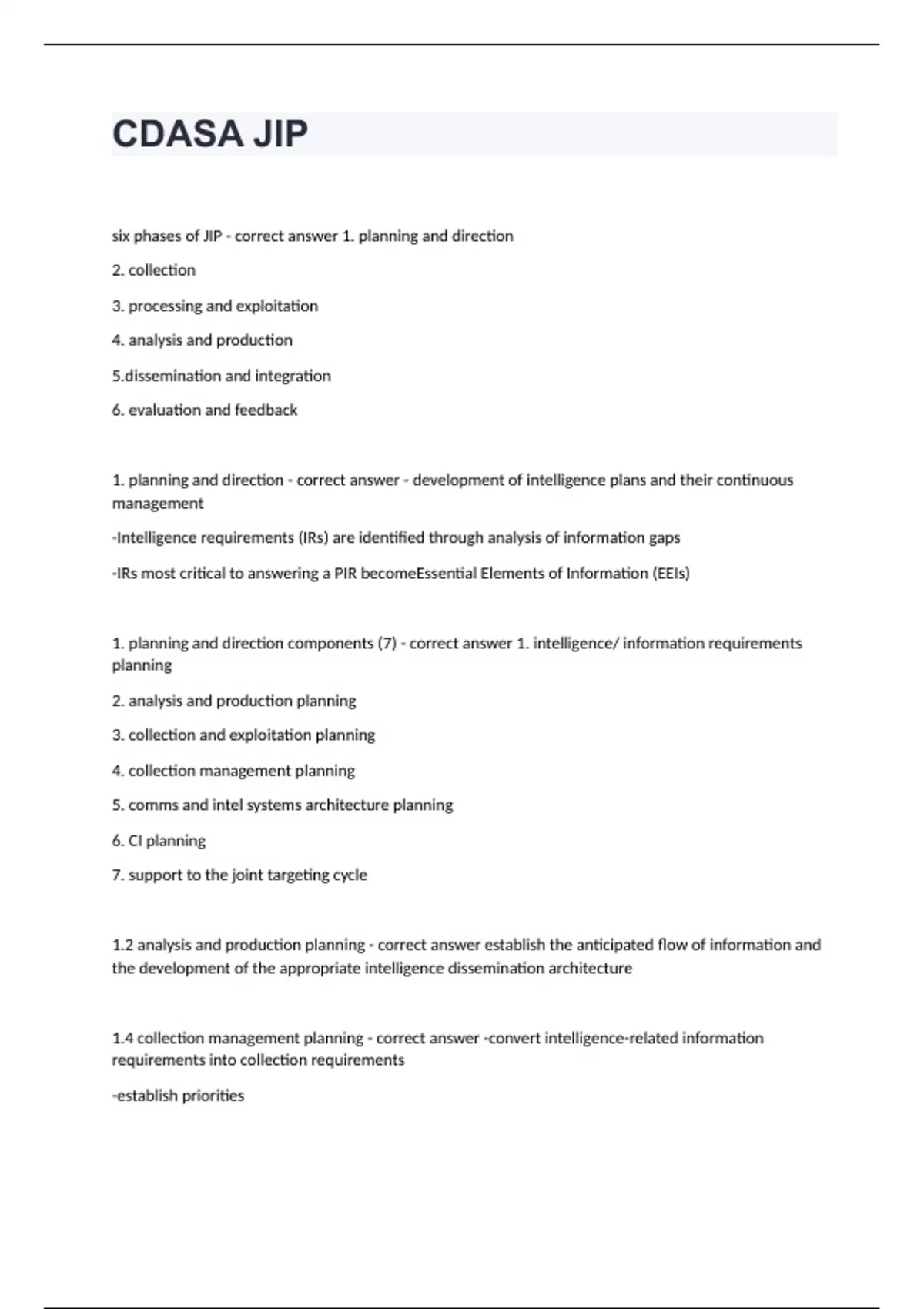 CDASA JIP

six phases of JIP - correct answer 1. planning and direction

2. collection

3. processing and exploitation

4. analysis and production

5.dissemination and integration

6. evaluation and feedback

1. planning and direction - correct answer - development of intelligence plans and their continuous management

-Intelligence requirements (IRs) are identified through analysis of information gaps

-IRs most critical to answering a PIR becomeEssential Elements of Information (EEIs)

1. planning and direction components (7) - correct answer 1. intelligence/ information requirements planning

2. analysis and production planning

3. collection and exploitation planning

4. collection management planning

5. comms and intel systems architecture planning

6. CI planning

7. support to the joint targeting cycle

1.2 analysis and production planning - correct answer establish the anticipated flow of information and the development of the appropriate intelligence dissemination architecture

1.4 collection management planning - correct answer -convert intelligence-related information requirements into collection requirements

-establish priorities